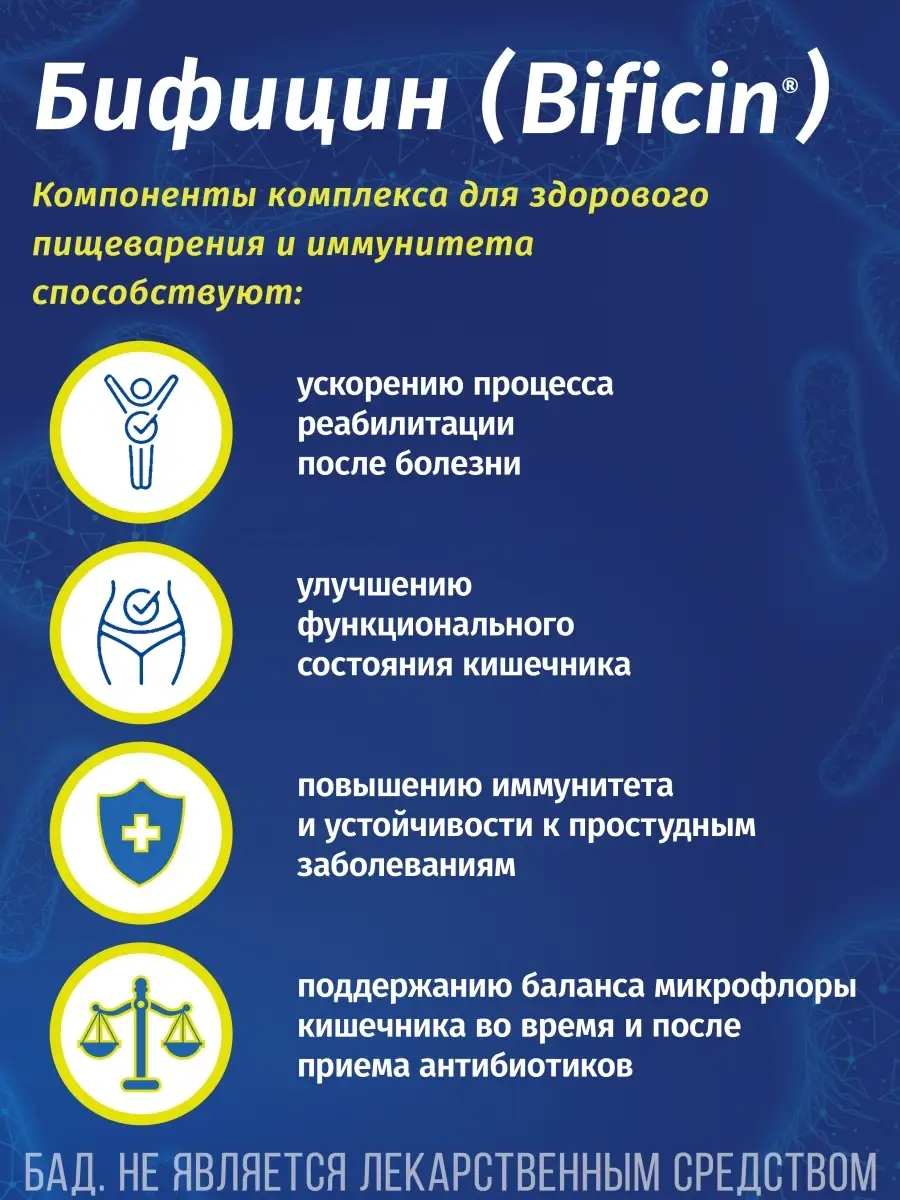 Бифицин (Bificin®)

Компоненты комплекса для здорового пищеварения и иммунитета способствуют:

ускорению процесса реабилитации после болезни

улучшению функционального состояния кишечника

повышению иммунитета и устойчивости к простудным заболеваниям

поддержанию баланса микрофлоры кишечника во время и после приема антибиотиков

БАД. НЕ ЯВЛЯЕТСЯ ЛЕКАРСТВЕННЫМ СРЕДСТВОМ